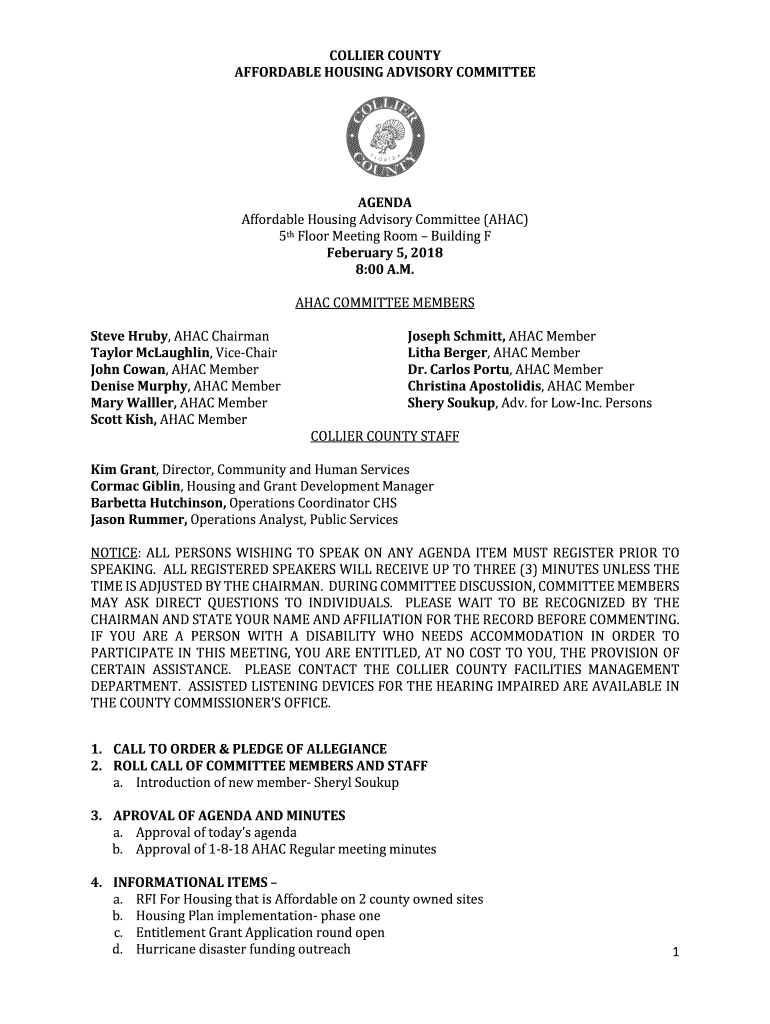 COLLIER COUNTY
AFFORDABLE HOUSING ADVISORY COMMITTEE

COLLIER COUNTY FLORIDA

AGENDA
Affordable Housing Advisory Committee (AHAC)
5th Floor Meeting Room – Building F
Feberuary 5, 2018
8:00 A.M.

AHAC COMMITTEE MEMBERS

Steve Hruby, AHAC Chairman
Taylor McLaughlin, Vice-Chair
John Cowan, AHAC Member
Denise Murphy, AHAC Member
Mary Walller, AHAC Member
Scott Kish, AHAC Member

Joseph Schmitt, AHAC Member
Litha Berger, AHAC Member
Dr. Carlos Portu, AHAC Member
Christina Apostolidis, AHAC Member
Shery Soukup, Adv. for Low-Inc. Persons

COLLIER COUNTY STAFF

Kim Grant, Director, Community and Human Services
Cormac Giblin, Housing and Grant Development Manager
Barbetta Hutchinson, Operations Coordinator CHS
Jason Rummer, Operations Analyst, Public Services

NOTICE: ALL PERSONS WISHING TO SPEAK ON ANY AGENDA ITEM MUST REGISTER PRIOR TO SPEAKING. ALL REGISTERED SPEAKERS WILL RECEIVE UP TO THREE (3) MINUTES UNLESS THE TIME IS ADJUSTED BY THE CHAIRMAN. DURING COMMITTEE DISCUSSION, COMMITTEE MEMBERS MAY ASK DIRECT QUESTIONS TO INDIVIDUALS. PLEASE WAIT TO BE RECOGNIZED BY THE CHAIRMAN AND STATE YOUR NAME AND AFFILIATION FOR THE RECORD BEFORE COMMENTING. IF YOU ARE A PERSON WITH A DISABILITY WHO NEEDS ACCOMMODATION IN ORDER TO PARTICIPATE IN THIS MEETING, YOU ARE ENTITLED, AT NO COST TO YOU, THE PROVISION OF CERTAIN ASSISTANCE. PLEASE CONTACT THE COLLIER COUNTY FACILITIES MANAGEMENT DEPARTMENT. ASSISTED LISTENING DEVICES FOR THE HEARING IMPAIRED ARE AVAILABLE IN THE COUNTY COMMISSIONER'S OFFICE.

1. CALL TO ORDER & PLEDGE OF ALLEGIANCE
2. ROLL CALL OF COMMITTEE MEMBERS AND STAFF
a. Introduction of new member- Sheryl Soukup

3. APROVAL OF AGENDA AND MINUTES
a. Approval of today's agenda
b. Approval of 1-8-18 AHAC Regular meeting minutes

4. INFORMATIONAL ITEMS –
a. RFI For Housing that is Affordable on 2 county owned sites
b. Housing Plan implementation- phase one
c. Entitlement Grant Application round open
d. Hurricane disaster funding outreach

1